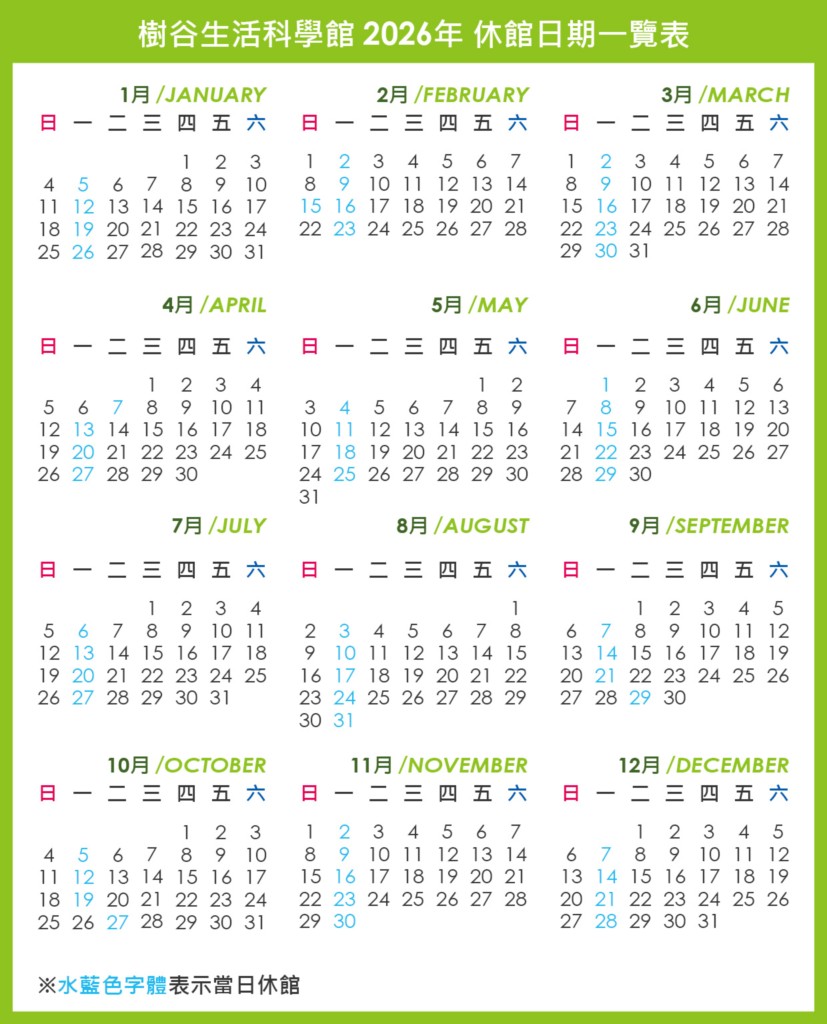 樹谷生活科學館 2026年 休館日期一覽表

1月 /JANUARY

| 日 | 一 | 二 | 三 | 四 | 五 | 六 |
|---|---|---|---|---|---|---|
| | | | | 1 | 2 | 3 |
| 4 | 5 | 6 | 7 | 8 | 9 | 10 |
| 11 | 12 | 13 | 14 | 15 | 16 | 17 |
| 18 | 19 | 20 | 21 | 22 | 23 | 24 |
| 25 | 26 | 27 | 28 | 29 | 30 | 31 |

2月 /FEBRUARY

| 日 | 一 | 二 | 三 | 四 | 五 | 六 |
|---|---|---|---|---|---|---|
| 1 | 2 | 3 | 4 | 5 | 6 | 7 |
| 8 | 9 | 10 | 11 | 12 | 13 | 14 |
| 15 | 16 | 17 | 18 | 19 | 20 | 21 |
| 22 | 23 | 24 | 25 | 26 | 27 | 28 |

3月 /MARCH

| 日 | 一 | 二 | 三 | 四 | 五 | 六 |
|---|---|---|---|---|---|---|
| 1 | 2 | 3 | 4 | 5 | 6 | 7 |
| 8 | 9 | 10 | 11 | 12 | 13 | 14 |
| 15 | 16 | 17 | 18 | 19 | 20 | 21 |
| 22 | 23 | 24 | 25 | 26 | 27 | 28 |
| 29 | 30 | 31 | | | | |

4月 /APRIL

| 日 | 一 | 二 | 三 | 四 | 五 | 六 |
|---|---|---|---|---|---|---|
| | | | 1 | 2 | 3 | 4 |
| 5 | 6 | 7 | 8 | 9 | 10 | 11 |
| 12 | 13 | 14 | 15 | 16 | 17 | 18 |
| 19 | 20 | 21 | 22 | 23 | 24 | 25 |
| 26 | 27 | 28 | 29 | 30 | | |

5月 /MAY

| 日 | 一 | 二 | 三 | 四 | 五 | 六 |
|---|---|---|---|---|---|---|
| | | | | | 1 | 2 |
| 3 | 4 | 5 | 6 | 7 | 8 | 9 |
| 10 | 11 | 12 | 13 | 14 | 15 | 16 |
| 17 | 18 | 19 | 20 | 21 | 22 | 23 |
| 24 | 25 | 26 | 27 | 28 | 29 | 30 |
| 31 | | | | | | |

6月 /JUNE

| 日 | 一 | 二 | 三 | 四 | 五 | 六 |
|---|---|---|---|---|---|---|
| | 1 | 2 | 3 | 4 | 5 | 6 |
| 7 | 8 | 9 | 10 | 11 | 12 | 13 |
| 14 | 15 | 16 | 17 | 18 | 19 | 20 |
| 21 | 22 | 23 | 24 | 25 | 26 | 27 |
| 28 | 29 | 30 | | | | |

7月 /JULY

| 日 | 一 | 二 | 三 | 四 | 五 | 六 |
|---|---|---|---|---|---|---|
| | | | 1 | 2 | 3 | 4 |
| 5 | 6 | 7 | 8 | 9 | 10 | 11 |
| 12 | 13 | 14 | 15 | 16 | 17 | 18 |
| 19 | 20 | 21 | 22 | 23 | 24 | 25 |
| 26 | 27 | 28 | 29 | 30 | 31 | |

8月 /AUGUST

| 日 | 一 | 二 | 三 | 四 | 五 | 六 |
|---|---|---|---|---|---|---|
| | | | | | | 1 |
| 2 | 3 | 4 | 5 | 6 | 7 | 8 |
| 9 | 10 | 11 | 12 | 13 | 14 | 15 |
| 16 | 17 | 18 | 19 | 20 | 21 | 22 |
| 23 | 24 | 25 | 26 | 27 | 28 | 29 |
| 30 | 31 | | | | | |

9月 /SEPTEMBER

| 日 | 一 | 二 | 三 | 四 | 五 | 六 |
|---|---|---|---|---|---|---|
| | | 1 | 2 | 3 | 4 | 5 |
| 6 | 7 | 8 | 9 | 10 | 11 | 12 |
| 13 | 14 | 15 | 16 | 17 | 18 | 19 |
| 20 | 21 | 22 | 23 | 24 | 25 | 26 |
| 27 | 28 | 29 | 30 | | | |

10月 /OCTOBER

| 日 | 一 | 二 | 三 | 四 | 五 | 六 |
|---|---|---|---|---|---|---|
| | | | | 1 | 2 | 3 |
| 4 | 5 | 6 | 7 | 8 | 9 | 10 |
| 11 | 12 | 13 | 14 | 15 | 16 | 17 |
| 18 | 19 | 20 | 21 | 22 | 23 | 24 |
| 25 | 26 | 27 | 28 | 29 | 30 | 31 |

11月 /NOVEMBER

| 日 | 一 | 二 | 三 | 四 | 五 | 六 |
|---|---|---|---|---|---|---|
| 1 | 2 | 3 | 4 | 5 | 6 | 7 |
| 8 | 9 | 10 | 11 | 12 | 13 | 14 |
| 15 | 16 | 17 | 18 | 19 | 20 | 21 |
| 22 | 23 | 24 | 25 | 26 | 27 | 28 |
| 29 | 30 | | | | | |

12月 /DECEMBER

| 日 | 一 | 二 | 三 | 四 | 五 | 六 |
|---|---|---|---|---|---|---|
| | | 1 | 2 | 3 | 4 | 5 |
| 6 | 7 | 8 | 9 | 10 | 11 | 12 |
| 13 | 14 | 15 | 16 | 17 | 18 | 19 |
| 20 | 21 | 22 | 23 | 24 | 25 | 26 |
| 27 | 28 | 29 | 30 | 31 | | |

※水藍色字體表示當日休館